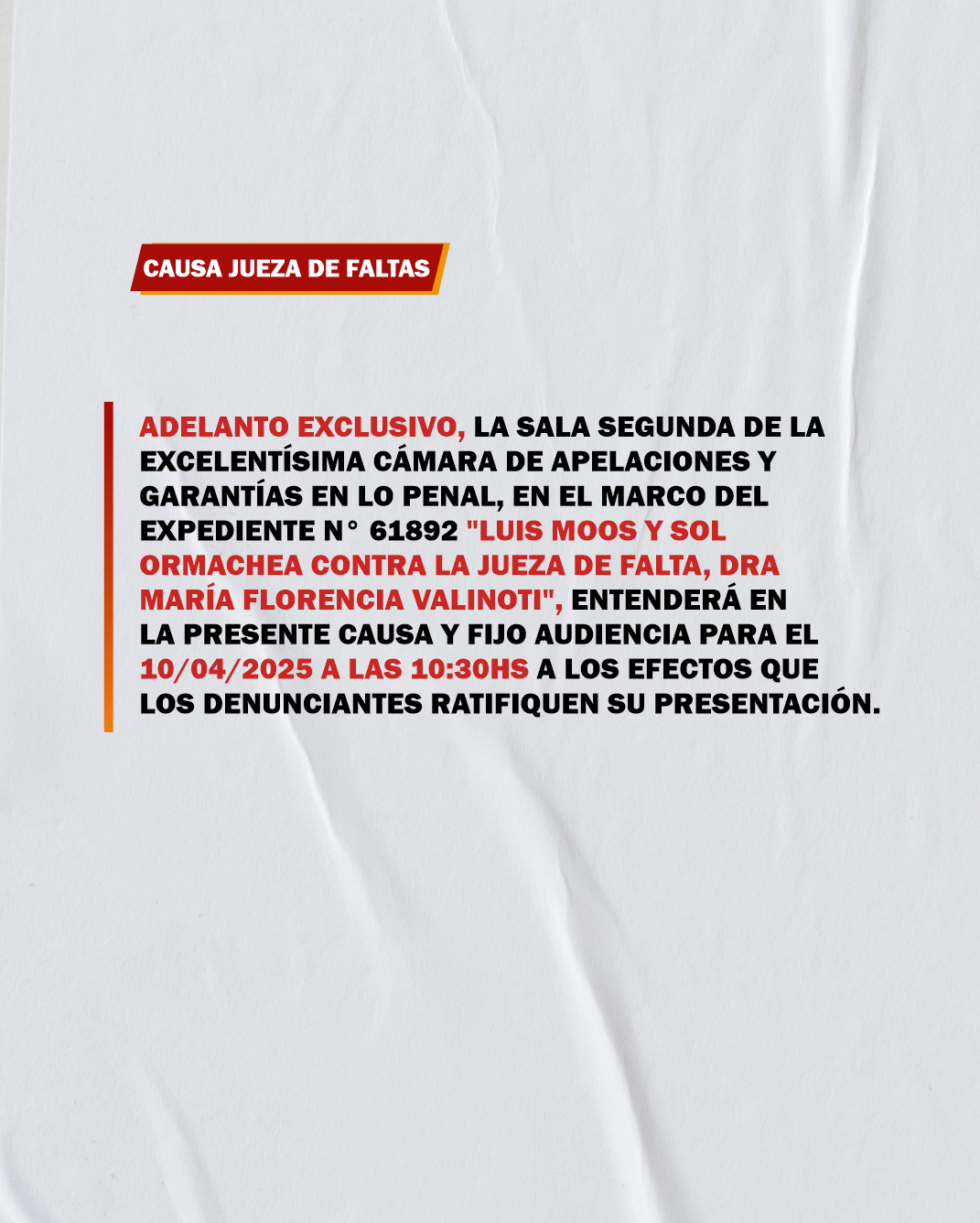 CAUSA JUEZA DE FALTAS

ADELANTO EXCLUSIVO, LA SALA SEGUNDA DE LA EXCELENTÍSIMA CÁMARA DE APELACIONES Y GARANTÍAS EN LO PENAL, EN EL MARCO DEL EXPEDIENTE N° 61892 "LUIS MOOS Y SOL ORMACHEA CONTRA LA JUEZA DE FALTA, DRA MARÍA FLORENCIA VALINOTI", ENTENDERÁ EN LA PRESENTE CAUSA Y FIJO AUDIENCIA PARA EL 10/04/2025 A LAS 10:30HS A LOS EFECTOS QUE LOS DENUNCIANTES RATIFIQUEN SU PRESENTACIÓN.